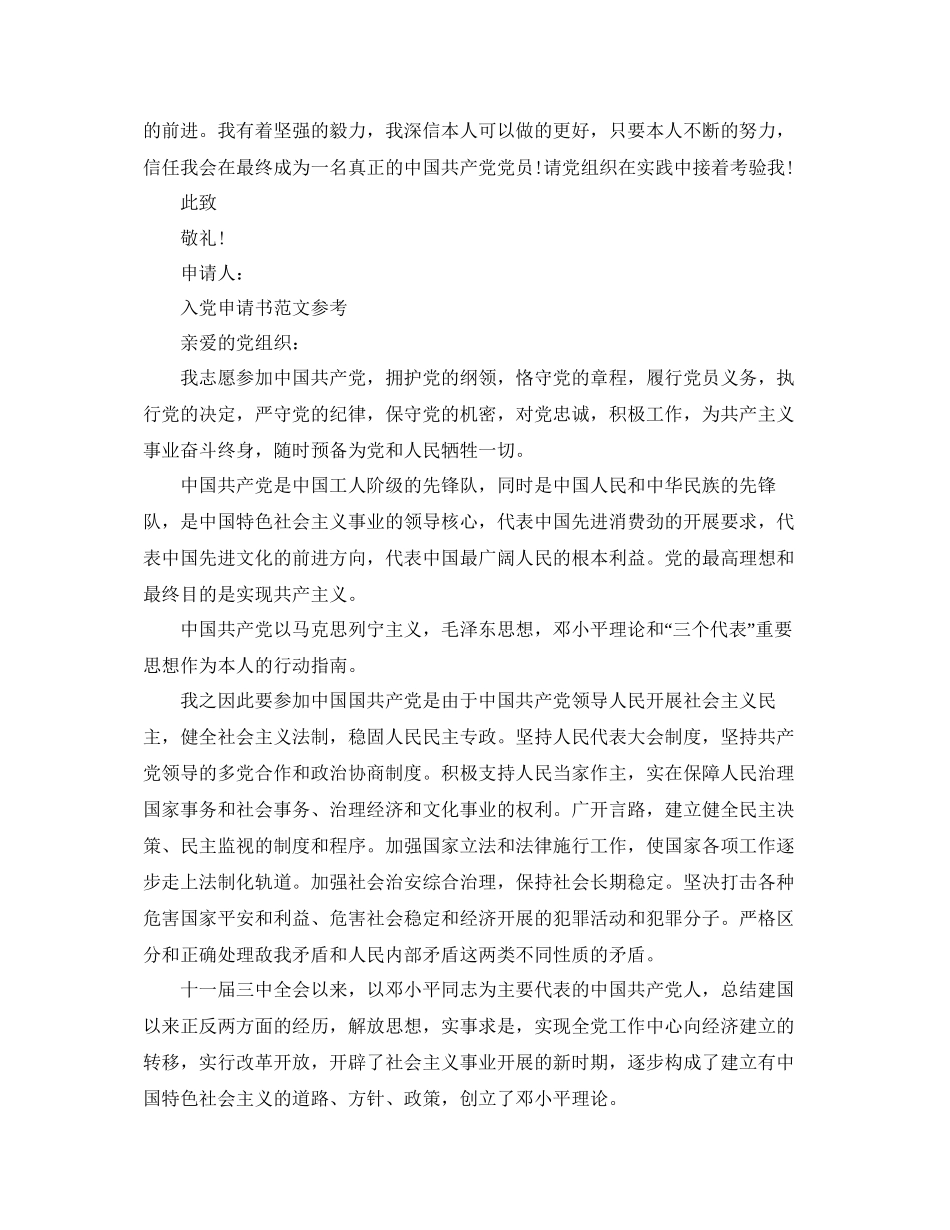 的前进。我有着坚强的毅力，我深信本人可以做的更好，只要本人不断的努力，信任我会在最终成为一名真正的中国共产党党员！请党组织在实践中接着考验我！

此致

敬礼！

申请人：

入党申请书范文参考

亲爱的党组织：

我志愿参加中国共产党，拥护党的纲领，恪守党的章程，履行党员义务，执行党的决定，严守党的纪律，保守党的机密，对党忠诚，积极工作，为共产主义事业奋斗终身，随时预备为党和人民牺牲一切。

中国共产党是中国工人阶级的先锋队，同时是中国人民和中华民族的先锋队，是中国特色社会主义事业的领导核心，代表中国先进消费劲的开展要求，代表中国先进文化的前进方向，代表中国最广阔人民的根本利益。党的最高理想和最终目的是实现共产主义。

中国共产党以马克思列宁主义，毛泽东思想，邓小平理论和“三个代表”重要思想作为本人的行动指南。

我之因此要参加中国国共产党是由于中国共产党领导人民开展社会主义民主，健全社会主义法制，稳固人民民主专政。坚持人民代表大会制度，坚持共产党领导的多党合作和政治协商制度。积极支持人民当家作主，实在保障人民治理国家事务和社会事务、治理经济和文化事业的权利。广开言路，建立健全民主决策、民主监视的制度和程序。加强国家立法和法律施行工作，使国家各项工作逐步走上法制化轨道。加强社会治安综合治理，保持社会长期稳定。坚决打击各种危害国家平安和利益、危害社会稳定和经济开展的犯罪活动和犯罪分子。严格区分和正确处理敌我矛盾和人民内部矛盾这两类不同性质的矛盾。

十一届三中全会以来，以邓小平同志为主要代表的中国共产党人，总结建国以来正反两方面的经历，解放思想，实事求是，实现全党工作中心向经济建立的转移，实行改革开放，开辟了社会主义事业开展的新时期，逐步构成了建立有中国特色社会主义的道路、方针、政策，创立了邓小平理论。